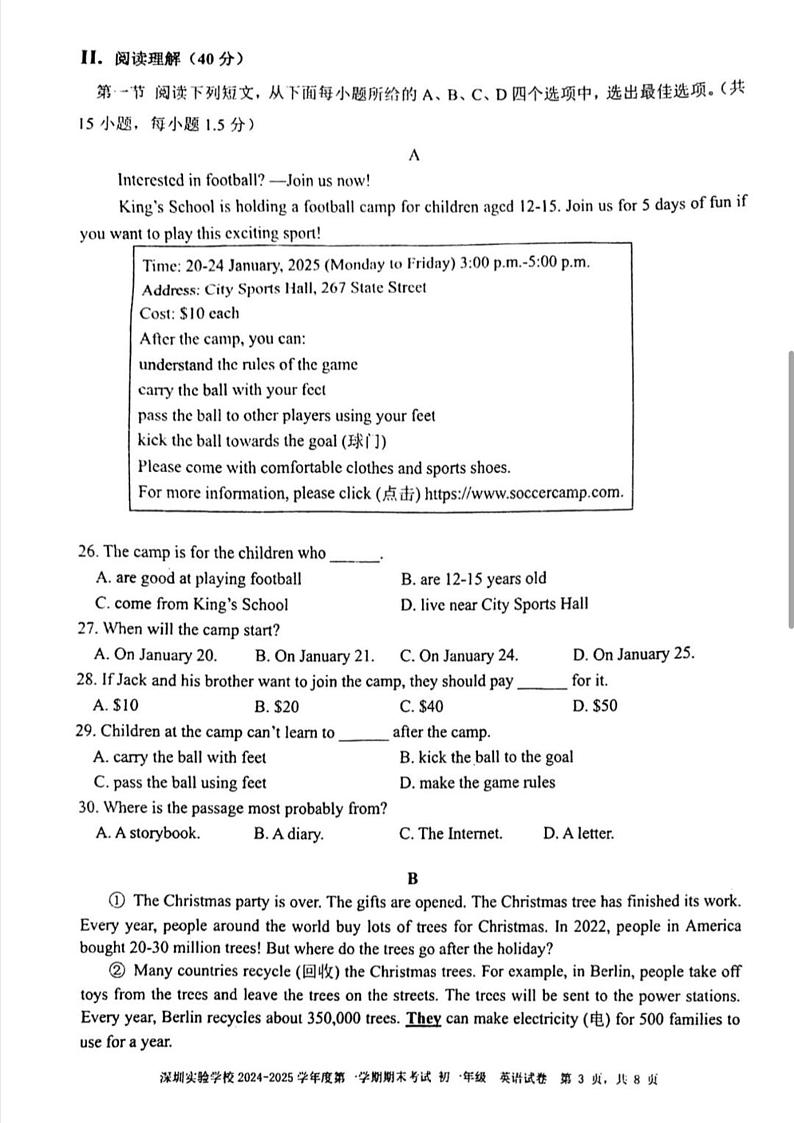 II. 阅读理解（40 分）

第一节 阅读下列短文，从下面每小题所给的 A、B、C、D 四个选项中，选出最佳选项。（共 15 小题，每小题 1.5 分）

A

Interested in football? —Join us now!

King's School is holding a football camp for children aged 12-15. Join us for 5 days of fun if you want to play this exciting sport!

Time: 20-24 January, 2025 (Monday to Friday) 3:00 p.m.-5:00 p.m.
Address: City Sports Hall, 267 State Street
Cost: $10 each
After the camp, you can:
understand the rules of the game
carry the ball with your feet
pass the ball to other players using your feet
kick the ball towards the goal (球门)
Please come with comfortable clothes and sports shoes.
For more information, please click (点击) https://www.soccercamp.com.

26. The camp is for the children who ______.
A. are good at playing football
B. are 12-15 years old
C. come from King's School
D. live near City Sports Hall

27. When will the camp start?
A. On January 20.
B. On January 21.
C. On January 24.
D. On January 25.

28. If Jack and his brother want to join the camp, they should pay ______ for it.
A. $10
B. $20
C. $40
D. $50

29. Children at the camp can't learn to ______ after the camp.
A. carry the ball with feet
B. kick the ball to the goal
C. pass the ball using feet
D. make the game rules

30. Where is the passage most probably from?
A. A storybook.
B. A diary.
C. The Internet.
D. A letter.

B

① The Christmas party is over. The gifts are opened. The Christmas tree has finished its work. Every year, people around the world buy lots of trees for Christmas. In 2022, people in America bought 20-30 million trees! But where do the trees go after the holiday?

② Many countries recycle (回收) the Christmas trees. For example, in Berlin, people take off toys from the trees and leave the trees on the streets. The trees will be sent to the power stations. Every year, Berlin recycles about 350,000 trees. They can make electricity (电) for 500 families to use for a year.

深圳实验学校 2024-2025 学年度第一学期期末考试 初一年级 英语试卷 第 3 页，共 8 页